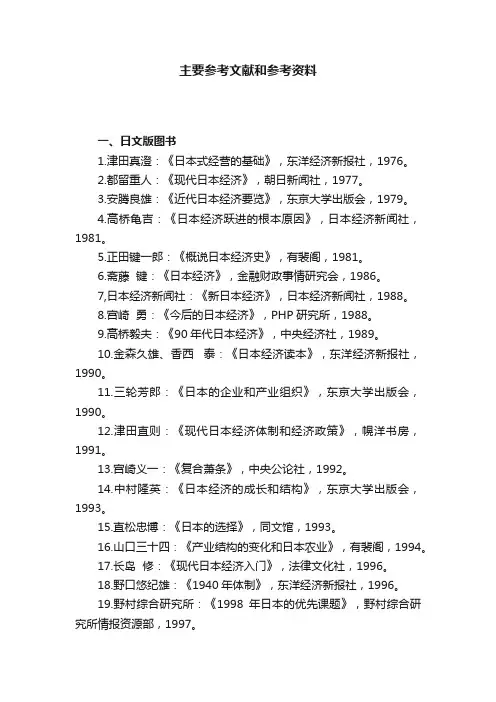 主要参考文献和参考资料

一、日文版图书

1.津田真澄：《日本式经营的基础》，东洋经济新报社，1976。

2.都留重人：《现代日本经济》，朝日新闻社，1977。

3.安腾良雄：《近代日本经济要览》，东京大学出版会，1979。

4.高桥龟吉：《日本经济跃进的根本原因》，日本经济新闻社，1981。

5.正田键一郎：《概说日本经济史》，有裴阁，1981。

6.斋藤 键：《日本经济》，金融财政事情研究会，1986。

7,日本经济新闻社：《新日本经济》，日本经济新闻社，1988。

8.宫崎 勇：《今后的日本经济》，PHP 研究所，1988。

9.高桥毅夫：《90 年代日本经济》，中央经济社，1989。

10.金森久雄、香西 泰：《日本经济读本》，东洋经济新报社，1990。

11.三轮芳郎：《日本的企业和产业组织》，东京大学出版会，1990。

12.津田直则：《现代日本经济体制和经济政策》，幌洋书房，1991。

13.宫崎义一：《复合萧条》，中央公论社，1992。

14.中村隆英：《日本经济的成长和结构》，东京大学出版会，1993。

15.直松忠博：《日本的选择》，同文馆，1993。

16.山口三十四：《产业结构的变化和日本农业》，有裴阁，1994。

17.长岛 修：《现代日本经济入门》，法律文化社，1996。

18.野口悠纪雄：《1940 年体制》，东洋经济新报社，1996。

19.野村综合研究所：《1998 年日本的优先课题》，野村综合研究所情报资源部，1997。